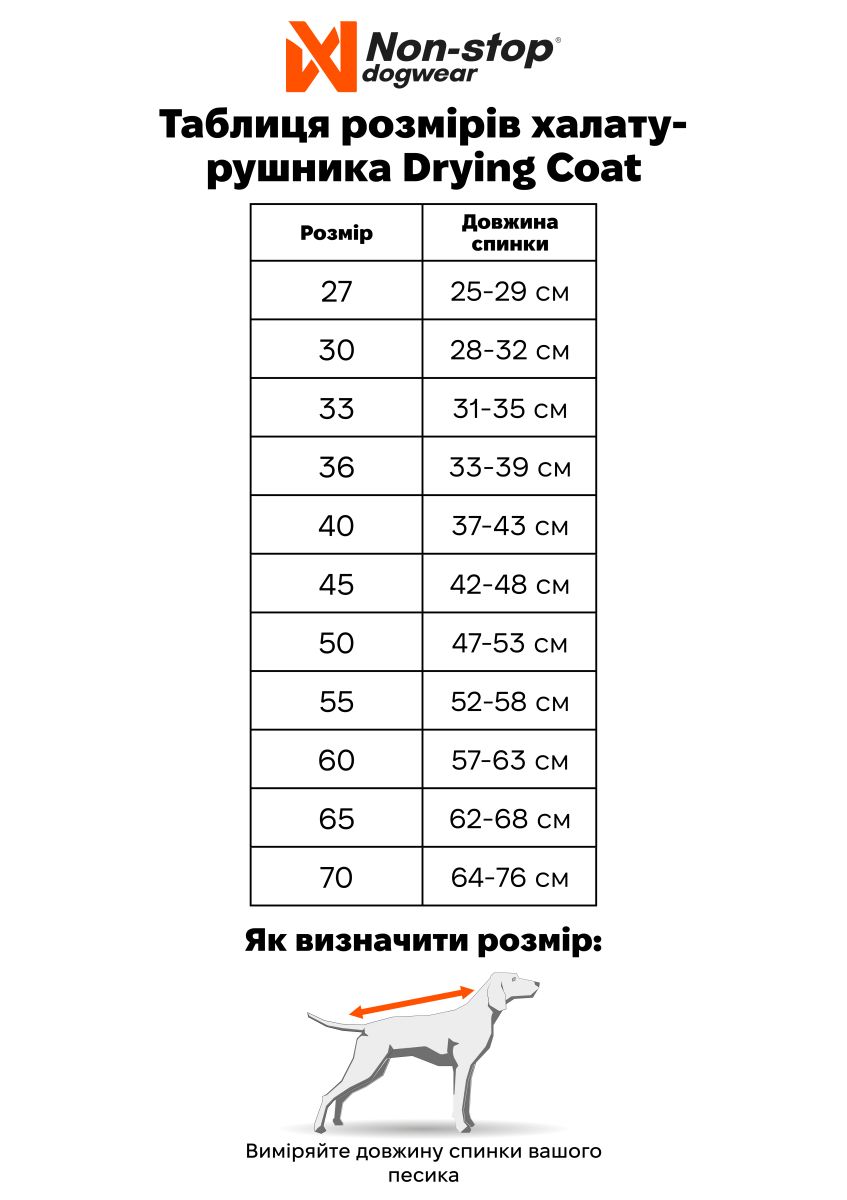 Non-stop® dogwear

Таблиця розмірів халату-рушника Drying Coat

| Розмір | Довжина спинки |
|---|---|
| 27 | 25-29 см |
| 30 | 28-32 см |
| 33 | 31-35 см |
| 36 | 33-39 см |
| 40 | 37-43 см |
| 45 | 42-48 см |
| 50 | 47-53 см |
| 55 | 52-58 см |
| 60 | 57-63 см |
| 65 | 62-68 см |
| 70 | 64-76 см |

Як визначити розмір:

Виміряйте довжину спинки вашого песика